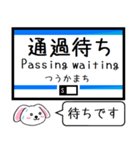 通過待ち
Passing waiting
つうかまち
S
待ちです